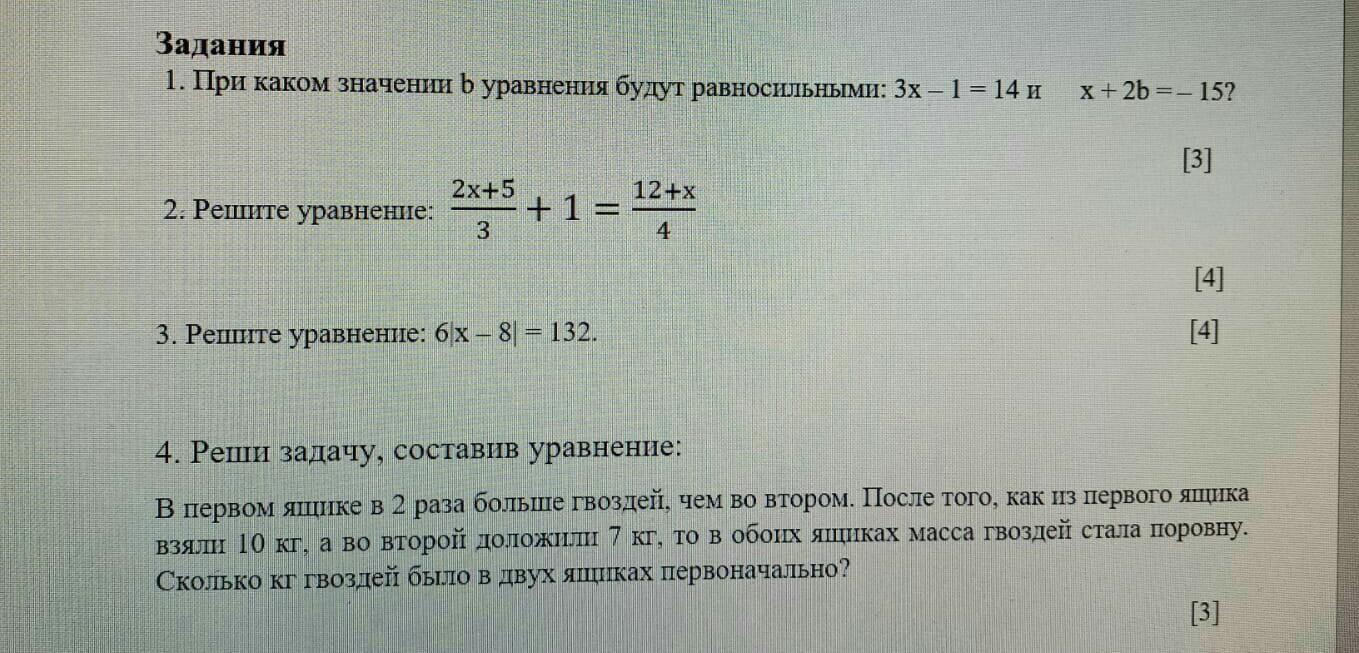 Задания

1. При каком значении b уравнения будут равносильными: $3x - 1 = 14$ и $x + 2b = -15$?

[3]

2. Решите уравнение: $\frac{2x+5}{3} + 1 = \frac{12+x}{4}$

[4]

3. Решите уравнение: $6|x - 8| = 132$.

[4]

4. Реши задачу, составив уравнение:

В первом ящике в 2 раза больше гвоздей, чем во втором. После того, как из первого ящика взяли 10 кг, а во второй доложили 7 кг, то в обоих ящиках масса гвоздей стала поровну. Сколько кг гвоздей было в двух ящиках первоначально?

[3]